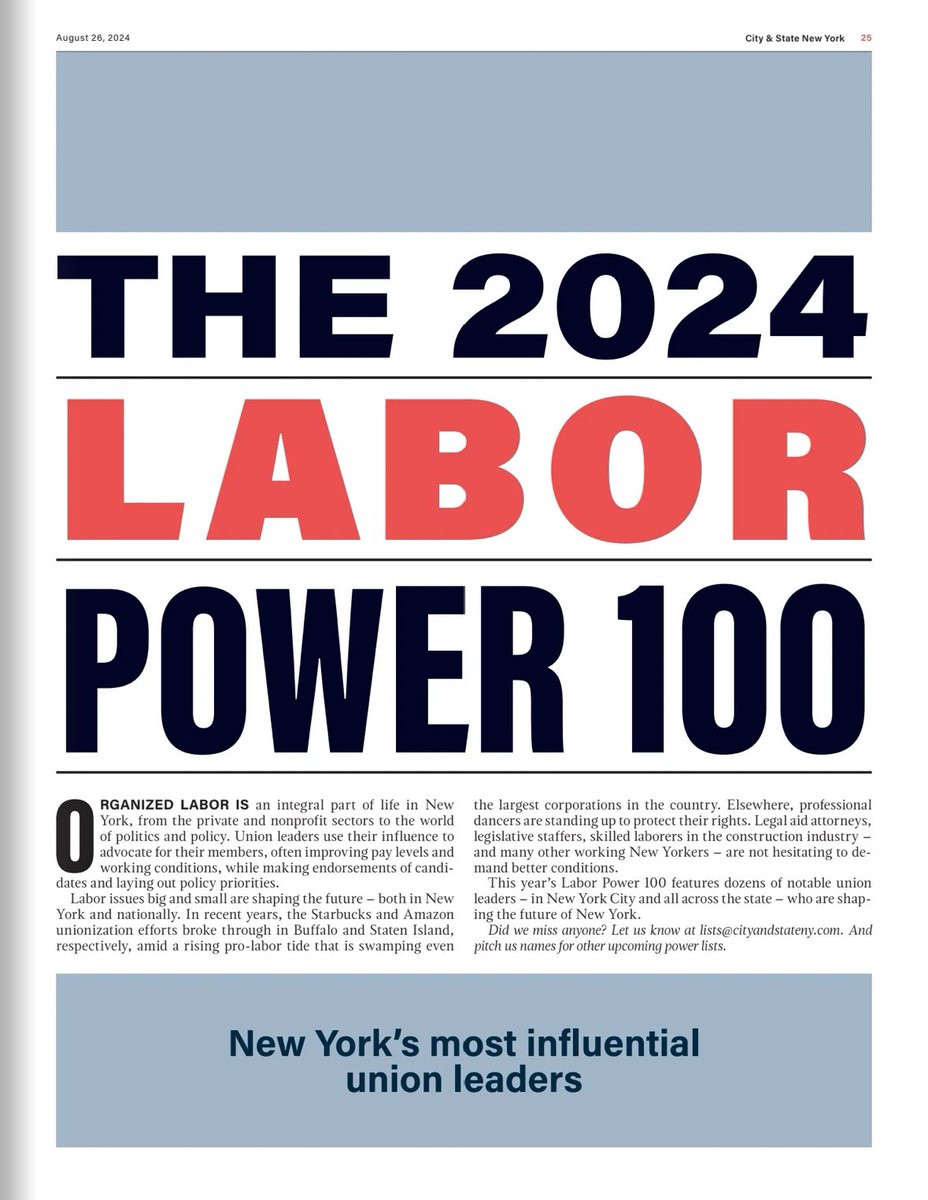 August 26, 2024

City & State New York 25

THE 2024

LABOR

POWER 100

ORGANIZED LABOR IS an integral part of life in New York, from the private and nonprofit sectors to the world of politics and policy. Union leaders use their influence to advocate for their members, often improving pay levels and working conditions, while making endorsements of candidates and laying out policy priorities.

Labor issues big and small are shaping the future – both in New York and nationally. In recent years, the Starbucks and Amazon unionization efforts broke through in Buffalo and Staten Island, respectively, amid a rising pro-labor tide that is swamping even the largest corporations in the country. Elsewhere, professional dancers are standing up to protect their rights. Legal aid attorneys, legislative staffers, skilled laborers in the construction industry – and many other working New Yorkers – are not hesitating to demand better conditions.

This year's Labor Power 100 features dozens of notable union leaders – in New York City and all across the state – who are shaping the future of New York.

Did we miss anyone? Let us know at lists@cityandstateny.com. And pitch us names for other upcoming power lists.

New York's most influential union leaders